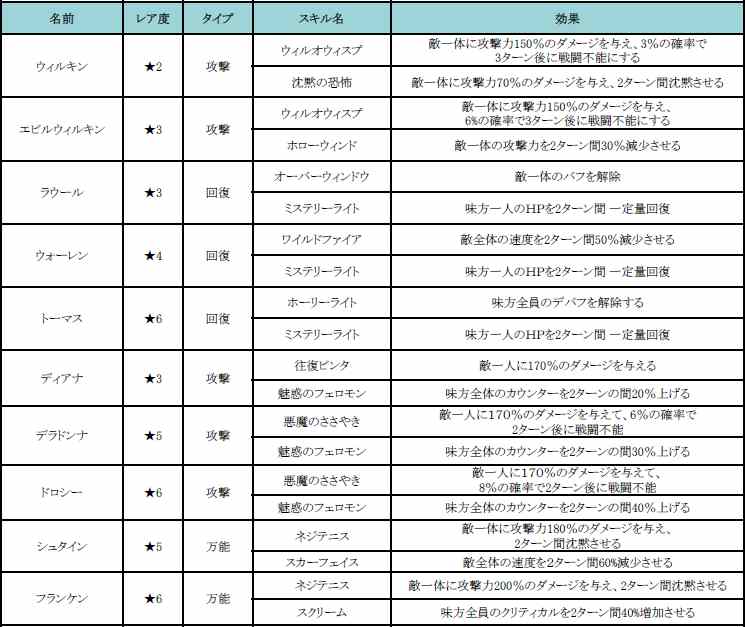 | 名前 | レア度 | タイプ | スキル名 | 効果 |
|---|---|---|---|---|
| ウィルキン | ★2 | 攻撃 | ウィルオウィスプ | 敵一体に攻撃力150%のダメージを与え、3%の確率で3ターン後に戦闘不能にする |
| | | | 沈黙の恐怖 | 敵一体に攻撃力70%のダメージを与え、2ターン間沈黙させる |
| エビルウィルキン | ★3 | 攻撃 | ウィルオウィスプ | 敵一体に攻撃力150%のダメージを与え、6%の確率で3ターン後に戦闘不能にする |
| | | | ホローウィンド | 敵一体の攻撃力を2ターン間30%減少させる |
| ラウール | ★3 | 回復 | オーバーウィンドウ | 敵一体のバフを解除 |
| | | | ミステリーライト | 味方一人のHPを2ターン間 一定量回復 |
| ウォーレン | ★4 | 回復 | ワイルドファイア | 敵全体の速度を2ターン間50%減少させる |
| | | | ミステリーライト | 味方一人のHPを2ターン間 一定量回復 |
| トーマス | ★6 | 回復 | ホーリーライト | 味方全員のデバフを解除する |
| | | | ミステリーライト | 味方一人のHPを2ターン間 一定量回復 |
| ディアナ | ★3 | 攻撃 | 往復ビンタ | 敵一人に170%のダメージを与える |
| | | | 魅惑のフェロモン | 味方全体のカウンターを2ターンの間20%上げる |
| デラドンナ | ★5 | 攻撃 | 悪魔のささやき | 敵一人に170%のダメージを与えて、6%の確率で2ターン後に戦闘不能 |
| | | | 魅惑のフェロモン | 味方全体のカウンターを2ターンの間30%上げる |
| ドロシー | ★6 | 攻撃 | 悪魔のささやき | 敵一人に170%のダメージを与えて、8%の確率で2ターン後に戦闘不能 |
| | | | 魅惑のフェロモン | 味方全体のカウンターを2ターンの間40%上げる |
| シュタイン | ★5 | 万能 | ネジテニス | 敵一体に攻撃力180%のダメージを与え、2ターン間沈黙させる |
| | | | スカーフェイス | 敵全体の速度を2ターン間60%減少させる |
| フランケン | ★6 | 万能 | ネジテニス | 敵一体に攻撃力200%のダメージを与え、2ターン間沈黙させる |
| | | | スクリーム | 味方全員のクリティカルを2ターン間40%増加させる |